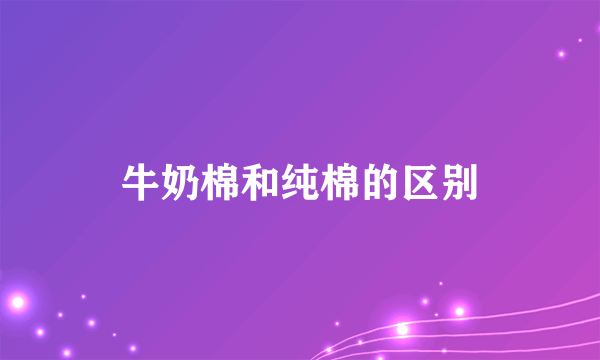 牛奶棉和纯棉的区别